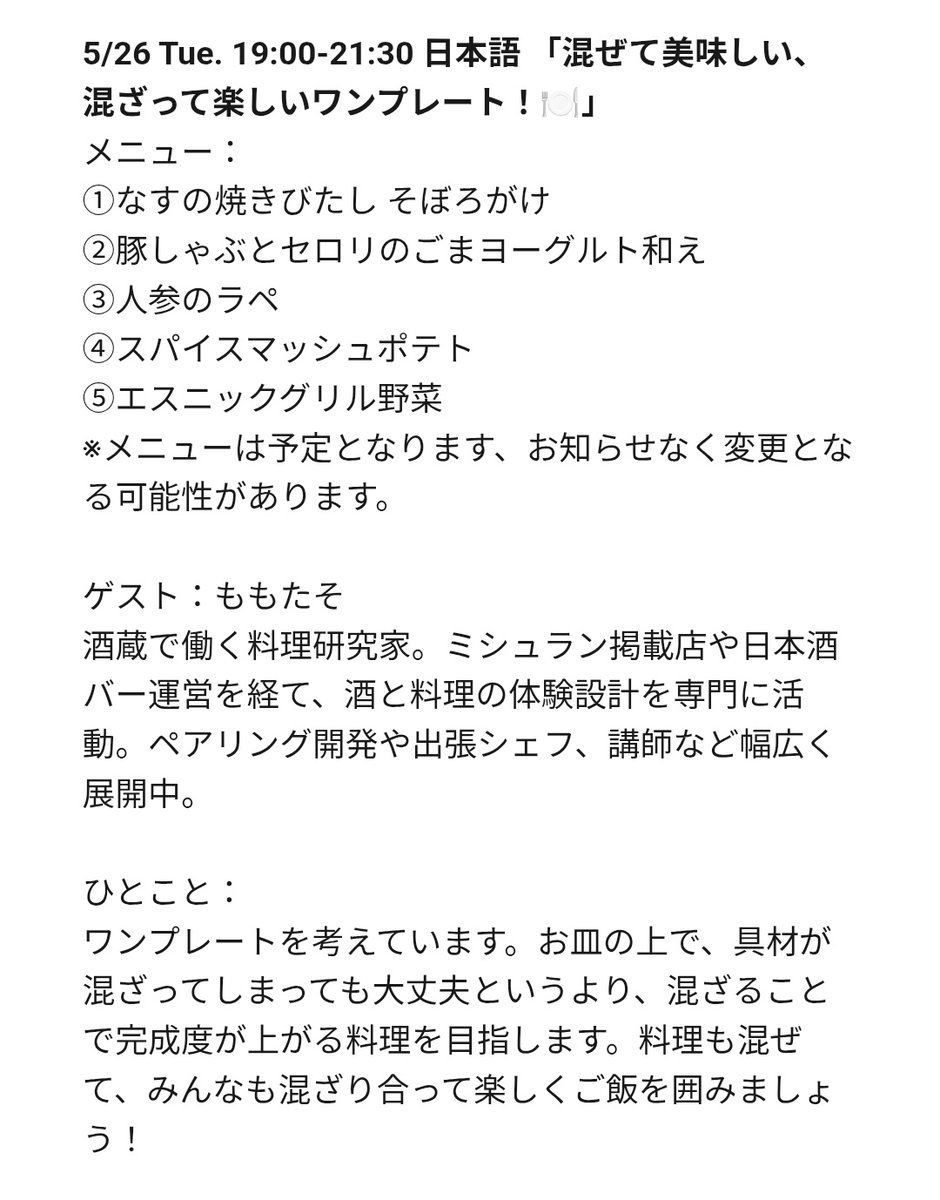 5/26 Tue. 19:00-21:30 日本語 「混ぜて美味しい、混ざって楽しいワンプレート！🍽️」
メニュー：
①なすの焼きびたし そぼろがけ
②豚しゃぶとセロリのごまヨーグルト和え
③人参のラペ
④スパイスマッシュポテト
⑤エスニックグリル野菜
※メニューは予定となります、お知らせなく変更となる可能性があります。

ゲスト：ももたそ
酒蔵で働く料理研究家。ミシュラン掲載店や日本酒バー運営を経て、酒と料理の体験設計を専門に活動。ペアリング開発や出張シェフ、講師など幅広く展開中。

ひとこと：
ワンプレートを考えています。お皿の上で、具材が混ざってしまっても大丈夫というより、混ざることで完成度が上がる料理を目指します。料理も混ぜて、みんなも混ざり合って楽しくご飯を囲みましょう！